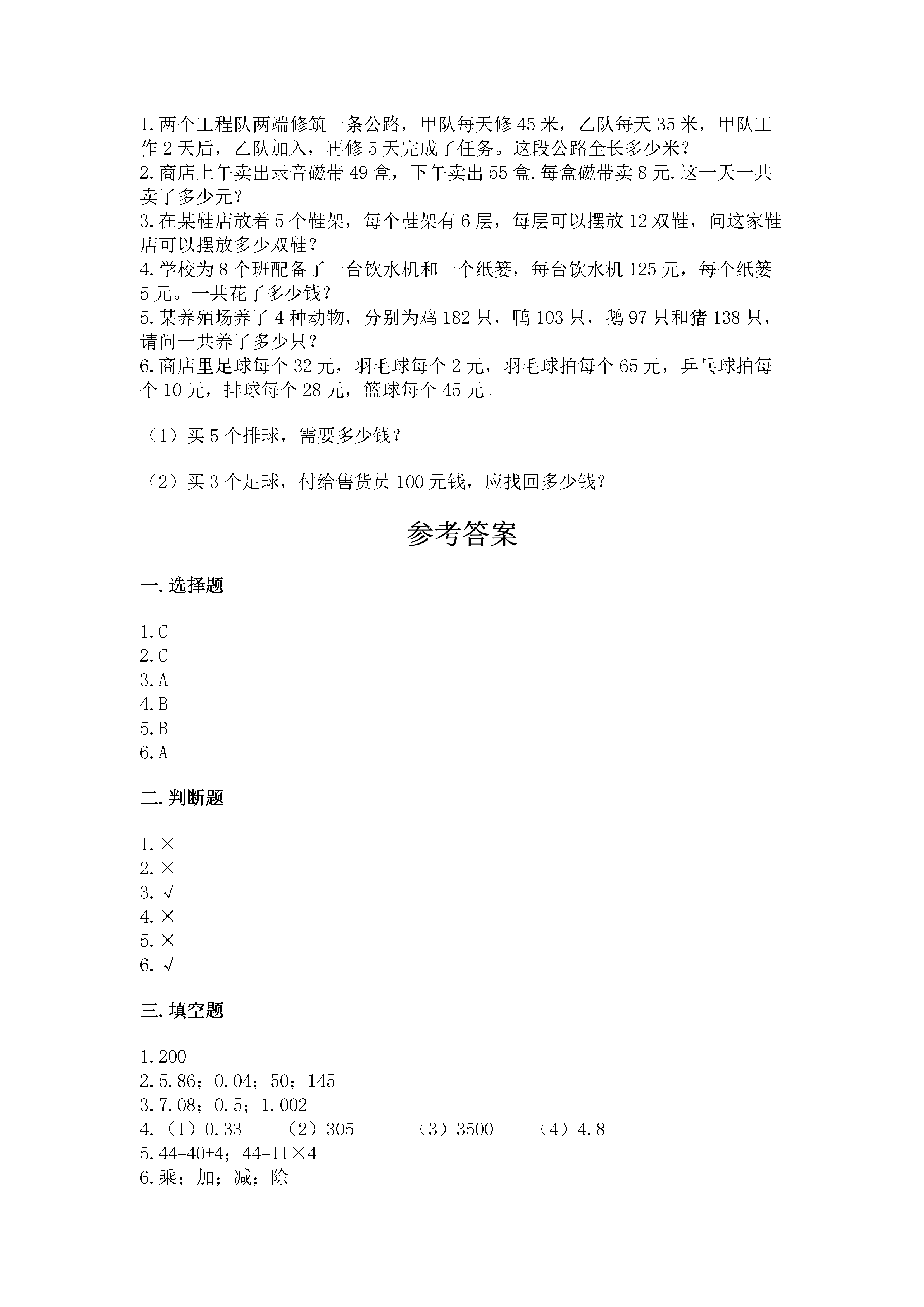 1.两个工程队两端修筑一条公路，甲队每天修 45 米，乙队每天 35 米，甲队工作 2 天后，乙队加入，再修 5 天完成了任务。这段公路全长多少米？
2.商店上午卖出录音磁带 49 盒，下午卖出 55 盒.每盒磁带卖 8 元.这一天一共卖了多少元？
3.在某鞋店放着 5 个鞋架，每个鞋架有 6 层，每层可以摆放 12 双鞋，问这家鞋店可以摆放多少双鞋？
4.学校为 8 个班配备了一台饮水机和一个纸篓，每台饮水机 125 元，每个纸篓 5 元。一共花了多少钱？
5.某养殖场养了 4 种动物，分别为鸡 182 只，鸭 103 只，鹅 97 只和猪 138 只，请问一共养了多少只？
6.商店里足球每个 32 元，羽毛球每个 2 元，羽毛球拍每个 65 元，乒乓球拍每个 10 元，排球每个 28 元，篮球每个 45 元。

（1）买 5 个排球，需要多少钱？

（2）买 3 个足球，付给售货员 100 元钱，应找回多少钱？

参考答案

一.选择题

1.C
2.C
3.A
4.B
5.B
6.A

二.判断题

1.×
2.×
3.√
4.×
5.×
6.√

三.填空题

1.200
2.5.86；0.04；50；145
3.7.08；0.5；1.002
4.（1）0.33　（2）305　（3）3500　（4）4.8
5.44=40+4；44=11×4
6.乘；加；减；除